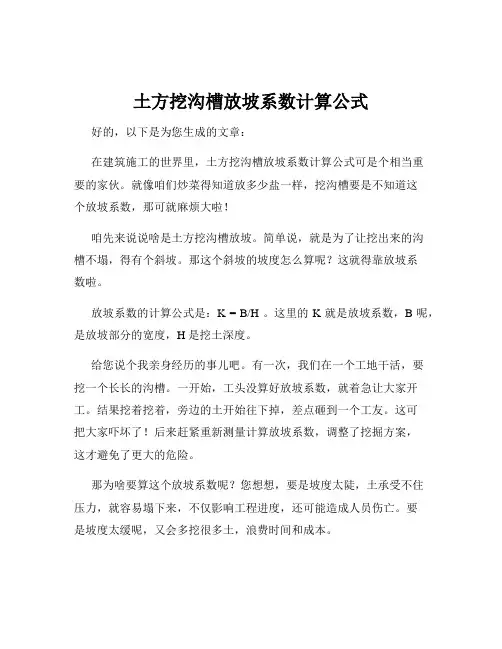 土方挖沟槽放坡系数计算公式

好的，以下是为您生成的文章：

在建筑施工的世界里，土方挖沟槽放坡系数计算公式可是个相当重要的家伙。就像咱们炒菜得知道放多少盐一样，挖沟槽要是不知道这个放坡系数，那可就麻烦大啦！

咱先来说说啥是土方挖沟槽放坡。简单说，就是为了让挖出来的沟槽不塌，得有个斜坡。那这个斜坡的坡度怎么算呢？这就得靠放坡系数啦。

放坡系数的计算公式是：K = B/H 。这里的 K 就是放坡系数，B 呢，是放坡部分的宽度，H 是挖土深度。

给您说个我亲身经历的事儿吧。有一次，我们在一个工地干活，要挖一个长长的沟槽。一开始，工头没算好放坡系数，就着急让大家开工。结果挖着挖着，旁边的土开始往下掉，差点砸到一个工友。这可把大家吓坏了！后来赶紧重新测量计算放坡系数，调整了挖掘方案，这才避免了更大的危险。

那为啥要算这个放坡系数呢？您想想，要是坡度太陡，土承受不住压力，就容易塌下来，不仅影响工程进度，还可能造成人员伤亡。要是坡度太缓呢，又会多挖很多土，浪费时间和成本。